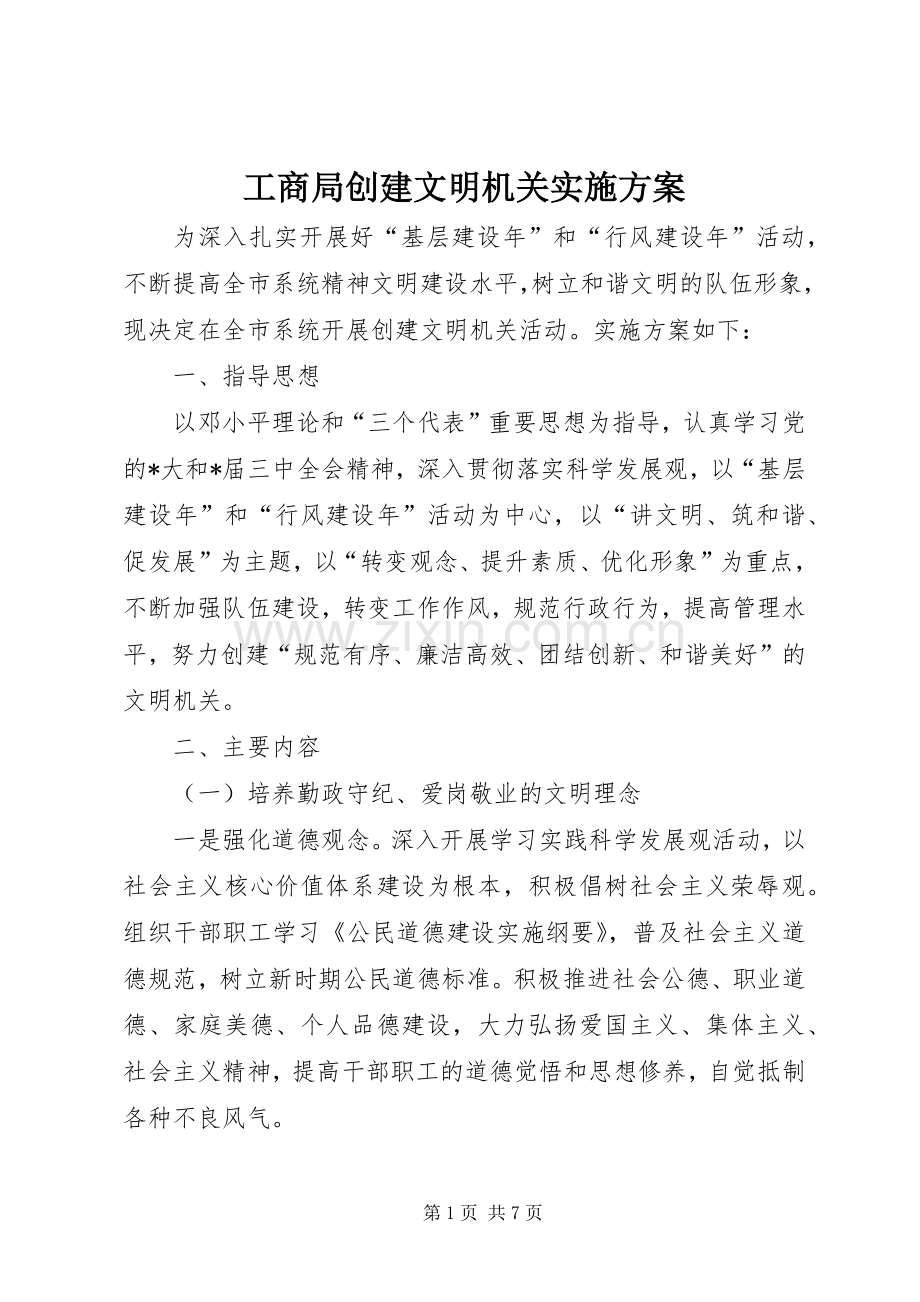 工商局创建文明机关实施方案

为深入扎实开展好“基层建设年”和“行风建设年”活动，不断提高全市系统精神文明建设水平,树立和谐文明的队伍形象，现决定在全市系统开展创建文明机关活动。实施方案如下：

一、指导思想

以邓小平理论和“三个代表”重要思想为指导，认真学习党的*大和*届三中全会精神，深入贯彻落实科学发展观，以“基层建设年”和“行风建设年”活动为中心，以“讲文明、筑和谐、促发展”为主题，以“转变观念、提升素质、优化形象”为重点，不断加强队伍建设，转变工作作风，规范行政行为，提高管理水平，努力创建“规范有序、廉洁高效、团结创新、和谐美好”的文明机关。

二、主要内容

（一）培养勤政守纪、爱岗敬业的文明理念

一是强化道德观念。深入开展学习实践科学发展观活动，以社会主义核心价值体系建设为根本，积极倡树社会主义荣辱观。组织干部职工学习《公民道德建设实施纲要》，普及社会主义道德规范，树立新时期公民道德标准。积极推进社会公德、职业道德、家庭美德、个人品德建设，大力弘扬爱国主义、集体主义、社会主义精神，提高干部职工的道德觉悟和思想修养，自觉抵制各种不良风气。

第1页 共7页

www.zixin.com.cn